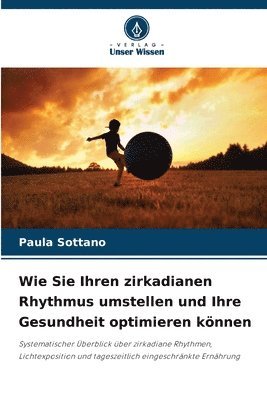 VERLAG
Unser Wissen

Paula Sottano

Wie Sie Ihren zirkadianen Rhythmus umstellen und Ihre Gesundheit optimieren können

Systematischer Überblick über zirkadiane Rhythmen, Lichtexposition und tageszeitlich eingeschränkte Ernährung